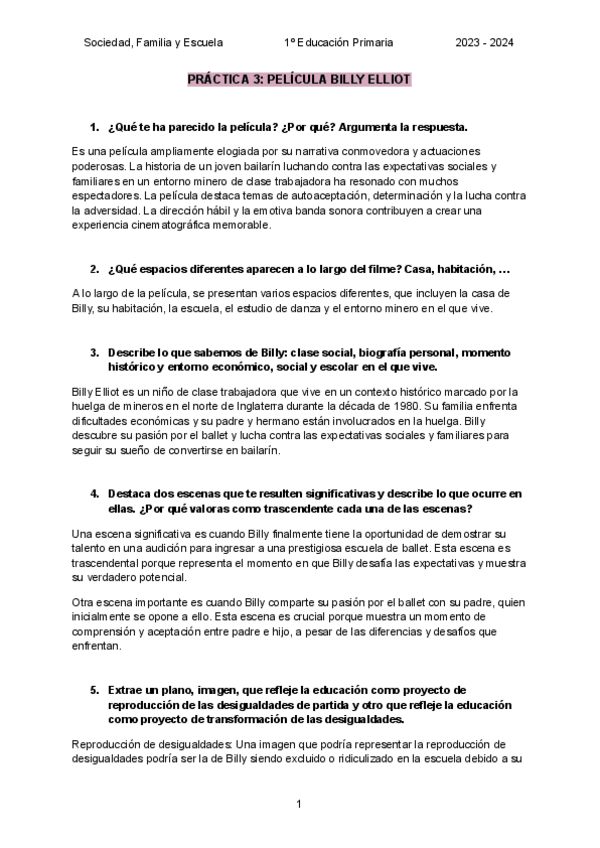 Sociedad, Familia y Escuela 1º Educación Primaria 2023 - 2024

PRÁCTICA 3: PELÍCULA BILLY ELLIOT

1. ¿Qué te ha parecido la película? ¿Por qué? Argumenta la respuesta.

Es una película ampliamente elogiada por su narrativa conmovedora y actuaciones poderosas. La historia de un joven bailarín luchando contra las expectativas sociales y familiares en un entorno minero de clase trabajadora ha resonado con muchos espectadores. La película destaca temas de autoaceptación, determinación y la lucha contra la adversidad. La dirección hábil y la emotiva banda sonora contribuyen a crear una experiencia cinematográfica memorable.

2. ¿Qué espacios diferentes aparecen a lo largo del filme? Casa, habitación, …

A lo largo de la película, se presentan varios espacios diferentes, que incluyen la casa de Billy, su habitación, la escuela, el estudio de danza y el entorno minero en el que vive.

3. Describe lo que sabemos de Billy: clase social, biografía personal, momento histórico y entorno económico, social y escolar en el que vive.

Billy Elliot es un niño de clase trabajadora que vive en un contexto histórico marcado por la huelga de mineros en el norte de Inglaterra durante la década de 1980. Su familia enfrenta dificultades económicas y su padre y hermano están involucrados en la huelga. Billy descubre su pasión por el ballet y lucha contra las expectativas sociales y familiares para seguir su sueño de convertirse en bailarín.

4. Destaca dos escenas que te resulten significativas y describe lo que ocurre en ellas. ¿Por qué valoras como trascendente cada una de las escenas?

Una escena significativa es cuando Billy finalmente tiene la oportunidad de demostrar su talento en una audición para ingresar a una prestigiosa escuela de ballet. Esta escena es trascendental porque representa el momento en que Billy desafía las expectativas y muestra su verdadero potencial.

Otra escena importante es cuando Billy comparte su pasión por el ballet con su padre, quien inicialmente se opone a ello. Esta escena es crucial porque muestra un momento de comprensión y aceptación entre padre e hijo, a pesar de las diferencias y desafíos que enfrentan.

5. Extrae un plano, imagen, que refleje la educación como proyecto de reproducción de las desigualdades de partida y otro que refleje la educación como proyecto de transformación de las desigualdades.

Reproducción de desigualdades: Una imagen que podría representar la reproducción de desigualdades podría ser la de Billy siendo excluido o ridiculizado en la escuela debido a su

1